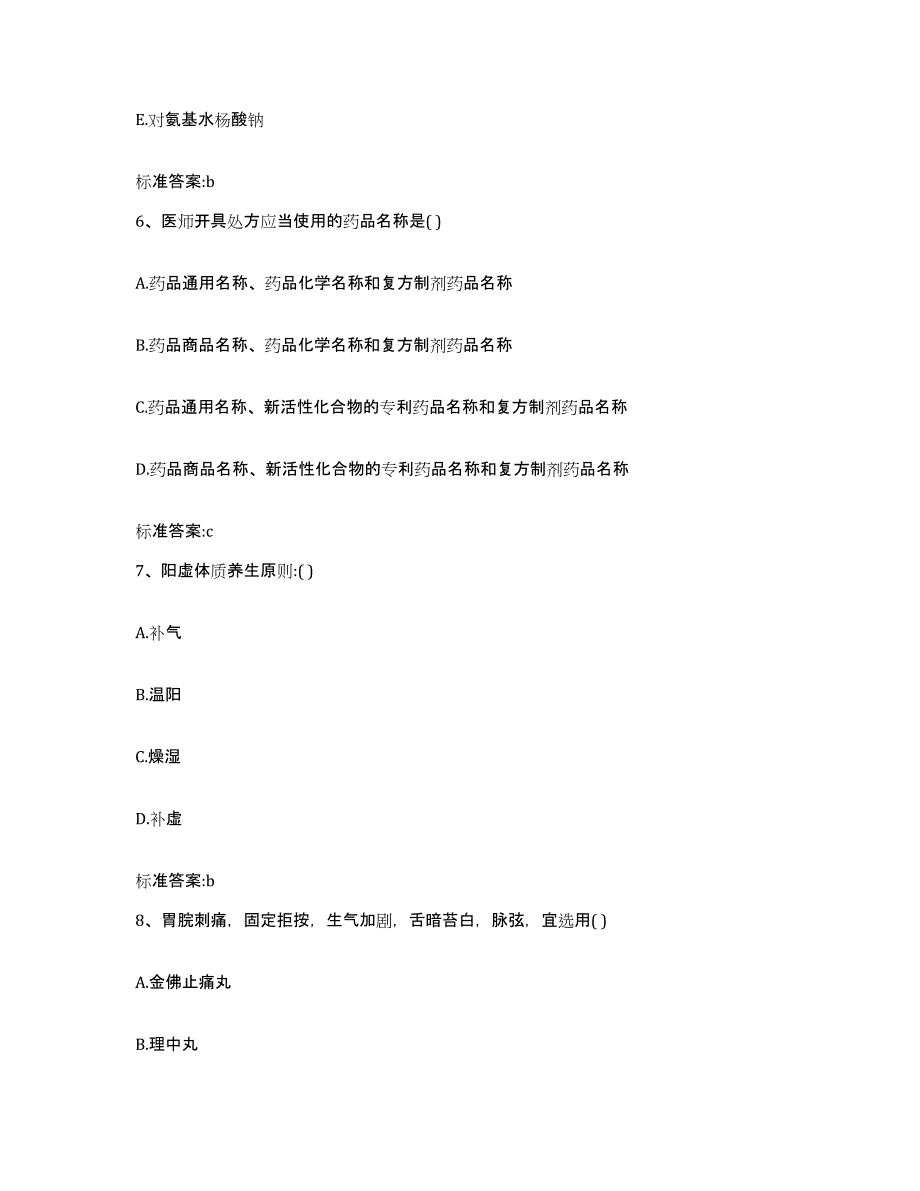 E.对氨基水杨酸钠

标准答案:b

6、医师开具处方应当使用的药品名称是( )

A.药品通用名称、药品化学名称和复方制剂药品名称

B.药品商品名称、药品化学名称和复方制剂药品名称

C.药品通用名称、新活性化合物的专利药品名称和复方制剂药品名称

D.药品商品名称、新活性化合物的专利药品名称和复方制剂药品名称

标准答案:c

7、阳虚体质养生原则:( )

A.补气

B.温阳

C.燥湿

D.补虚

标准答案:b

8、胃脘刺痛，固定拒按，生气加剧，舌暗苔白，脉弦，宜选用( )

A.金佛止痛丸

B.理中丸